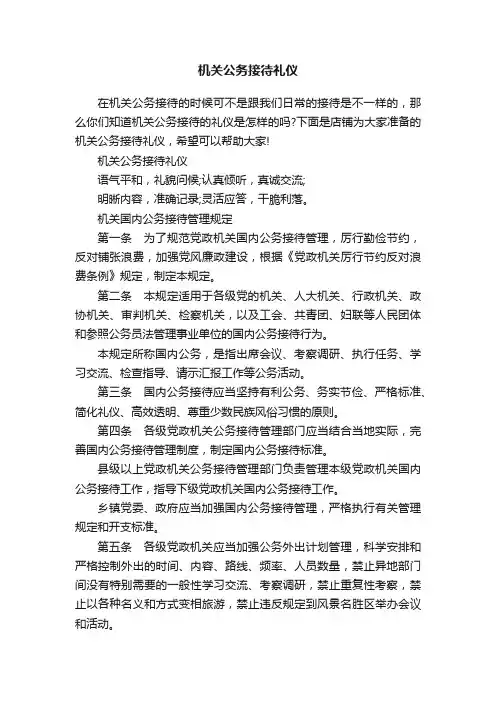 机关公务接待礼仪

在机关公务接待的时候可不是跟我们日常的接待是不一样的，那么你们知道机关公务接待的礼仪是怎样的吗?下面是店铺为大家准备的机关公务接待礼仪，希望可以帮助大家!

机关公务接待礼仪

语气平和，礼貌问候;认真倾听，真诚交流;

明晰内容，准确记录;灵活应答，干脆利落。

机关国内公务接待管理规定

第一条　为了规范党政机关国内公务接待管理，厉行勤俭节约，反对铺张浪费，加强党风廉政建设，根据《党政机关厉行节约反对浪费条例》规定，制定本规定。

第二条　本规定适用于各级党的机关、人大机关、行政机关、政协机关、审判机关、检察机关，以及工会、共青团、妇联等人民团体和参照公务员法管理事业单位的国内公务接待行为。

本规定所称国内公务，是指出席会议、考察调研、执行任务、学习交流、检查指导、请示汇报工作等公务活动。

第三条　国内公务接待应当坚持有利公务、务实节俭、严格标准、简化礼仪、高效透明、尊重少数民族风俗习惯的原则。

第四条　各级党政机关公务接待管理部门应当结合当地实际，完善国内公务接待管理制度，制定国内公务接待标准。

县级以上党政机关公务接待管理部门负责管理本级党政机关国内公务接待工作，指导下级党政机关国内公务接待工作。

乡镇党委、政府应当加强国内公务接待管理，严格执行有关管理规定和开支标准。

第五条　各级党政机关应当加强公务外出计划管理，科学安排和严格控制外出的时间、内容、路线、频率、人员数量，禁止异地部门间没有特别需要的一般性学习交流、考察调研，禁止重复性考察，禁止以各种名义和方式变相旅游，禁止违反规定到风景名胜区举办会议和活动。